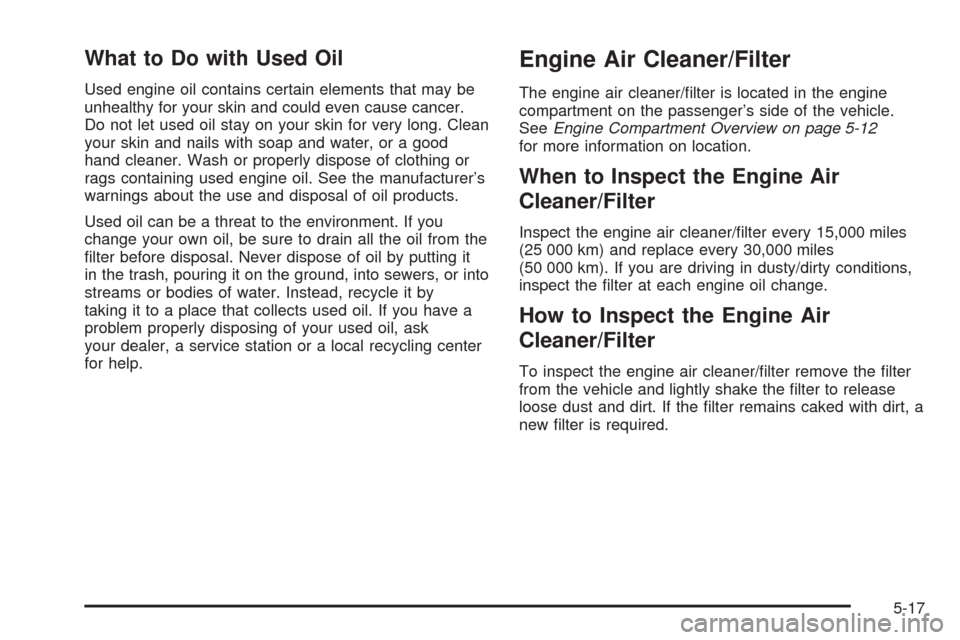 What to Do with Used Oil

Used engine oil contains certain elements that may be unhealthy for your skin and could even cause cancer. Do not let used oil stay on your skin for very long. Clean your skin and nails with soap and water, or a good hand cleaner. Wash or properly dispose of clothing or rags containing used engine oil. See the manufacturer's warnings about the use and disposal of oil products.

Used oil can be a threat to the environment. If you change your own oil, be sure to drain all the oil from the filter before disposal. Never dispose of oil by putting it in the trash, pouring it on the ground, into sewers, or into streams or bodies of water. Instead, recycle it by taking it to a place that collects used oil. If you have a problem properly disposing of your used oil, ask your dealer, a service station or a local recycling center for help.

Engine Air Cleaner/Filter

The engine air cleaner/filter is located in the engine compartment on the passenger's side of the vehicle. See Engine Compartment Overview on page 5-12 for more information on location.

When to Inspect the Engine Air Cleaner/Filter

Inspect the engine air cleaner/filter every 15,000 miles (25 000 km) and replace every 30,000 miles (50 000 km). If you are driving in dusty/dirty conditions, inspect the filter at each engine oil change.

How to Inspect the Engine Air Cleaner/Filter

To inspect the engine air cleaner/filter remove the filter from the vehicle and lightly shake the filter to release loose dust and dirt. If the filter remains caked with dirt, a new filter is required.

5-17

carmanualsonline.info